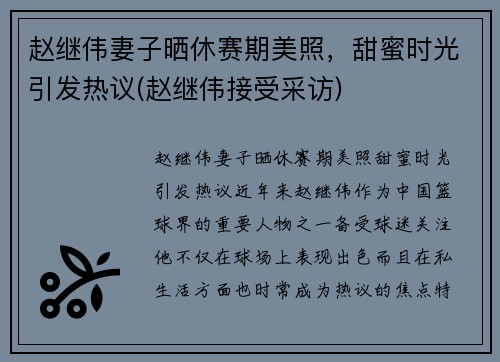 赵继伟妻子晒休赛期美照，甜蜜时光引发热议(赵继伟接受采访)

赵继伟妻子晒休赛期美照甜蜜时光引发热议近年来赵继伟作为中国篮球界的重要人物之一备受球迷关注他不仅在球场上表现出色而且在私生活方面也时常成为热议的焦点特